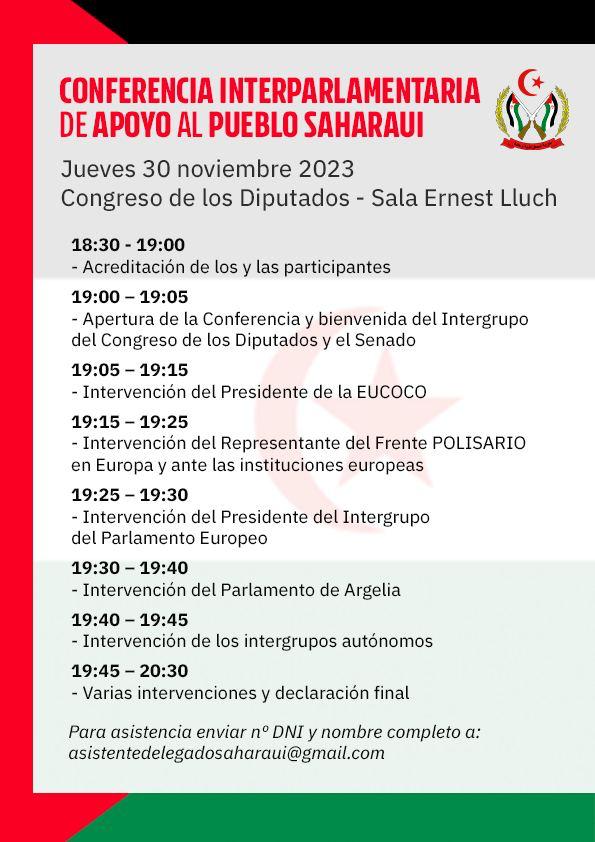 CONFERENCIA INTERPARLAMENTARIA DE APOYO AL PUEBLO SAHARAUI

Jueves 30 noviembre 2023
Congreso de los Diputados - Sala Ernest Lluch

18:30 - 19:00
- Acreditación de los y las participantes

19:00 – 19:05
- Apertura de la Conferencia y bienvenida del Intergrupo del Congreso de los Diputados y el Senado

19:05 – 19:15
- Intervención del Presidente de la EUCOCO

19:15 – 19:25
- Intervención del Representante del Frente POLISARIO en Europa y ante las instituciones europeas

19:25 – 19:30
- Intervención del Presidente del Intergrupo del Parlamento Europeo

19:30 – 19:40
- Intervención del Parlamento de Argelia

19:40 – 19:45
- Intervención de los intergrupos autónomos

19:45 – 20:30
- Varias intervenciones y declaración final

Para asistencia enviar nº DNI y nombre completo a: asistentedelegadosaharaui@gmail.com